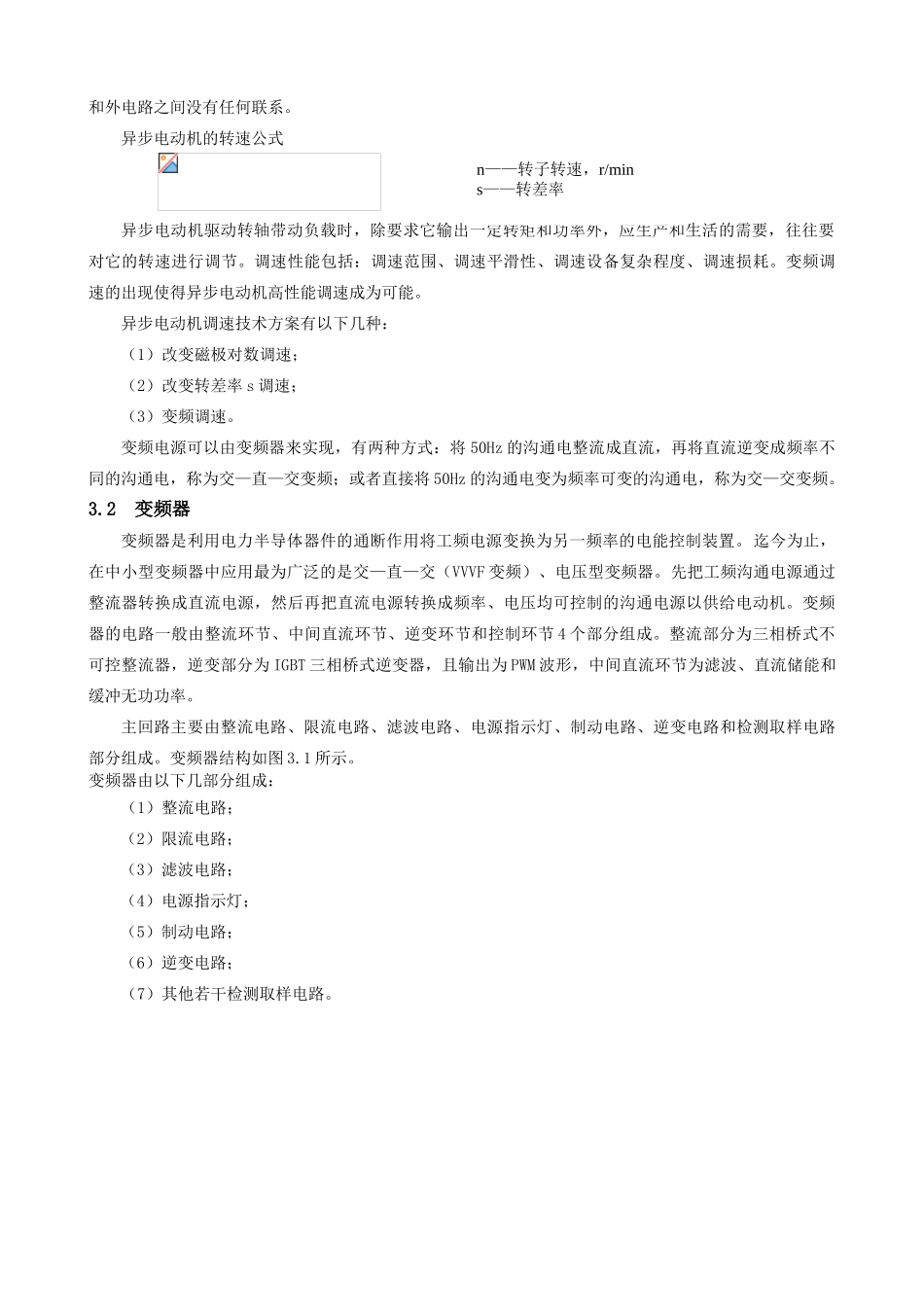 和外电路之间没有任何联系。

异步电动机的转速公式

n——转子转速，r/min
s——转差率

异步电动机驱动转轴带动负载时，除要求它输出一定转矩和功率外，应生产和生活的需要，往往要对它的转速进行调节。调速性能包括：调速范围、调速平滑性、调速设备复杂程度、调速损耗。变频调速的出现使得异步电动机高性能调速成为可能。

异步电动机调速技术方案有以下几种：

（1）改变磁极对数调速；

（2）改变转差率 s 调速；

（3）变频调速。

变频电源可以由变频器来实现，有两种方式：将 50Hz 的沟通电整流成直流，再将直流逆变成频率不同的沟通电，称为交—直—交变频；或者直接将 50Hz 的沟通电变为频率可变的沟通电，称为交—交变频。

3.2 变频器

变频器是利用电力半导体器件的通断作用将工频电源变换为另一频率的电能控制装置。迄今为止，在中小型变频器中应用最为广泛的是交—直—交（VVVF 变频）、电压型变频器。先把工频沟通电源通过整流器转换成直流电源，然后再把直流电源转换成频率、电压均可控制的沟通电源以供给电动机。变频器的电路一般由整流环节、中间直流环节、逆变环节和控制环节 4 个部分组成。整流部分为三相桥式不可控整流器，逆变部分为 IGBT 三相桥式逆变器，且输出为 PWM 波形，中间直流环节为滤波、直流储能和缓冲无功功率。

主回路主要由整流电路、限流电路、滤波电路、电源指示灯、制动电路、逆变电路和检测取样电路部分组成。变频器结构如图 3.1 所示。
变频器由以下几部分组成：

（1）整流电路；

（2）限流电路；

（3）滤波电路；

（4）电源指示灯；

（5）制动电路；

（6）逆变电路；

（7）其他若干检测取样电路。